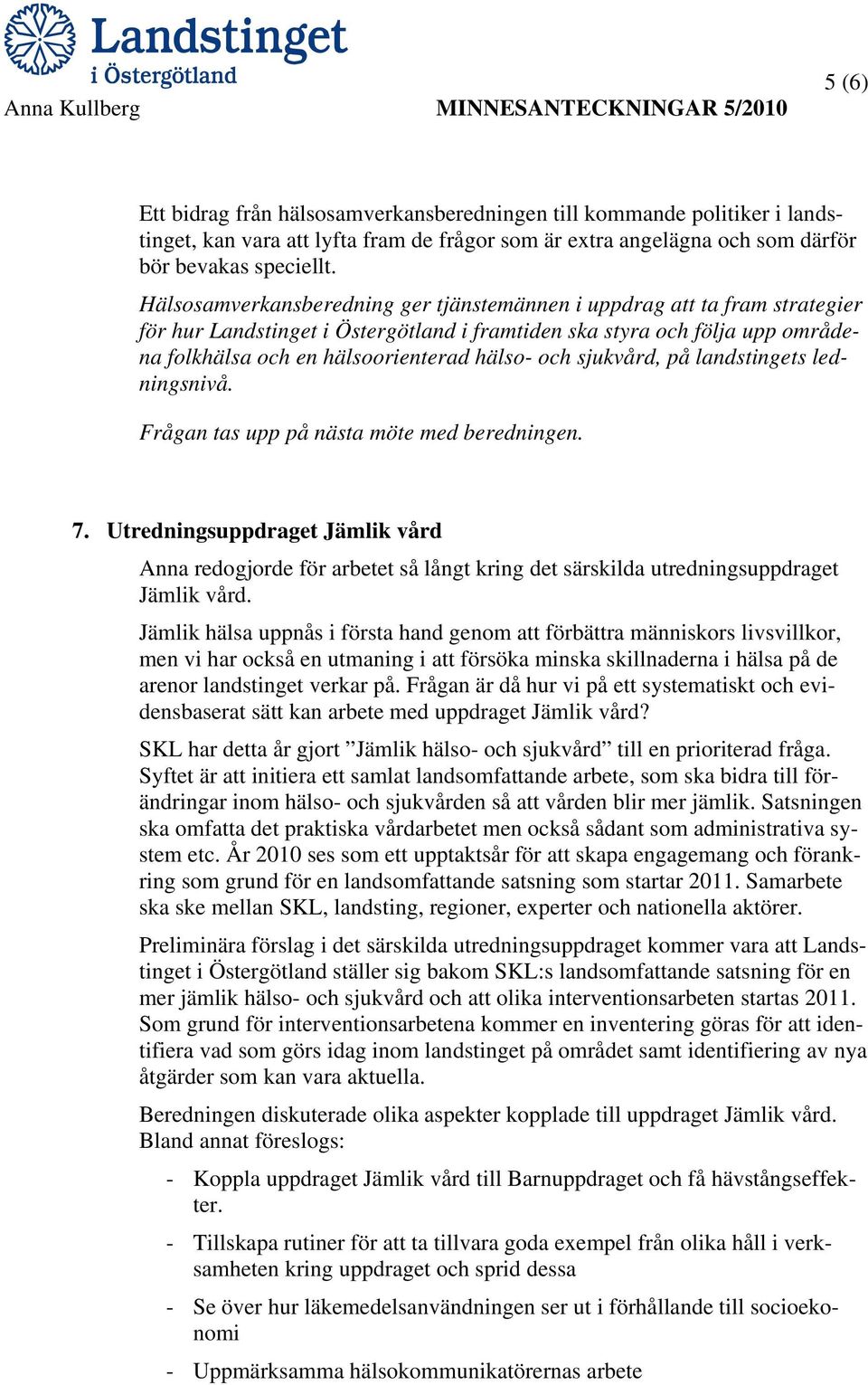 Landstinget i Östergötland

5 (6)

Anna Kullberg

MINNESANTECKNINGAR 5/2010

Ett bidrag från hälsosamverkansberedningen till kommande politiker i landstinget, kan vara att lyfta fram de frågor som är extra angelägna och som därför bör bevakas speciellt.

Hälsosamverkansberedning ger tjänstemännen i uppdrag att ta fram strategier för hur Landstinget i Östergötland i framtiden ska styra och följa upp områdena folkhälsa och en hälsoorienterad hälso- och sjukvård, på landstingets ledningsnivå.

Frågan tas upp på nästa möte med beredningen.

7. Utredningsuppdraget Jämlik vård

Anna redogjorde för arbetet så långt kring det särskilda utredningsuppdraget Jämlik vård.

Jämlik hälsa uppnås i första hand genom att förbättra människors livsvillkor, men vi har också en utmaning i att försöka minska skillnaderna i hälsa på de arenor landstinget verkar på. Frågan är då hur vi på ett systematiskt och evidensbaserat sätt kan arbete med uppdraget Jämlik vård?

SKL har detta år gjort ”Jämlik hälso- och sjukvård” till en prioriterad fråga. Syftet är att initiera ett samlat landsomfattande arbete, som ska bidra till förändringar inom hälso- och sjukvården så att vården blir mer jämlik. Satsningen ska omfatta det praktiska vårdarbetet men också sådant som administrativa system etc. År 2010 ses som ett upptaktsår för att skapa engagemang och förankring som grund för en landsomfattande satsning som startar 2011. Samarbete ska ske mellan SKL, landsting, regioner, experter och nationella aktörer.

Preliminära förslag i det särskilda utredningsuppdraget kommer vara att Landstinget i Östergötland ställer sig bakom SKL:s landsomfattande satsning för en mer jämlik hälso- och sjukvård och att olika interventionsarbeten startas 2011. Som grund för interventionsarbetena kommer en inventering göras för att identifiera vad som görs idag inom landstinget på området samt identifiering av nya åtgärder som kan vara aktuella.

Beredningen diskuterade olika aspekter kopplade till uppdraget Jämlik vård. Bland annat föreslogs:

- Koppla uppdraget Jämlik vård till Barnuppdraget och få hävstångseffekter.

- Tillskapa rutiner för att ta tillvara goda exempel från olika håll i verksamheten kring uppdraget och sprid dessa

- Se över hur läkemedelsanvändningen ser ut i förhållande till socioekonomi

- Uppmärksamma hälsokommunikatörernas arbete